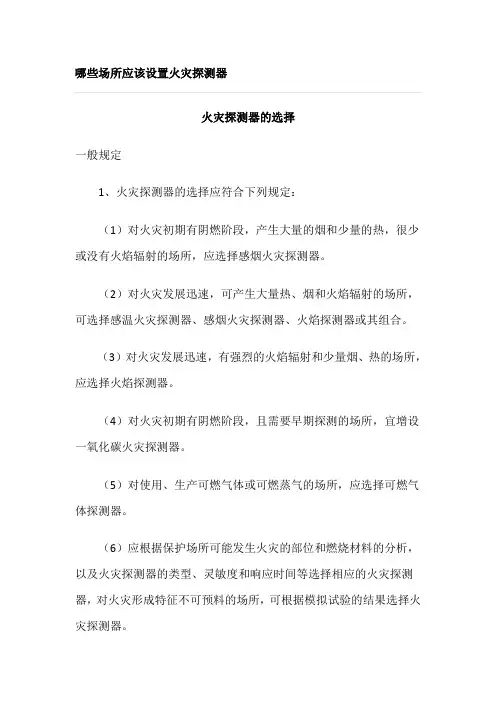 哪些场所应该设置火灾探测器

火灾探测器的选择

一般规定

1、火灾探测器的选择应符合下列规定：

（1）对火灾初期有阴燃阶段，产生大量的烟和少量的热，很少或没有火焰辐射的场所，应选择感烟火灾探测器。

（2）对火灾发展迅速，可产生大量热、烟和火焰辐射的场所，可选择感温火灾探测器、感烟火灾探测器、火焰探测器或其组合。

（3）对火灾发展迅速，有强烈的火焰辐射和少量烟、热的场所，应选择火焰探测器。

（4）对火灾初期有阴燃阶段，且需要早期探测的场所，宜增设一氧化碳火灾探测器。

（5）对使用、生产可燃气体或可燃蒸气的场所，应选择可燃气体探测器。

（6）应根据保护场所可能发生火灾的部位和燃烧材料的分析，以及火灾探测器的类型、灵敏度和响应时间等选择相应的火灾探测器，对火灾形成特征不可预料的场所，可根据模拟试验的结果选择火灾探测器。